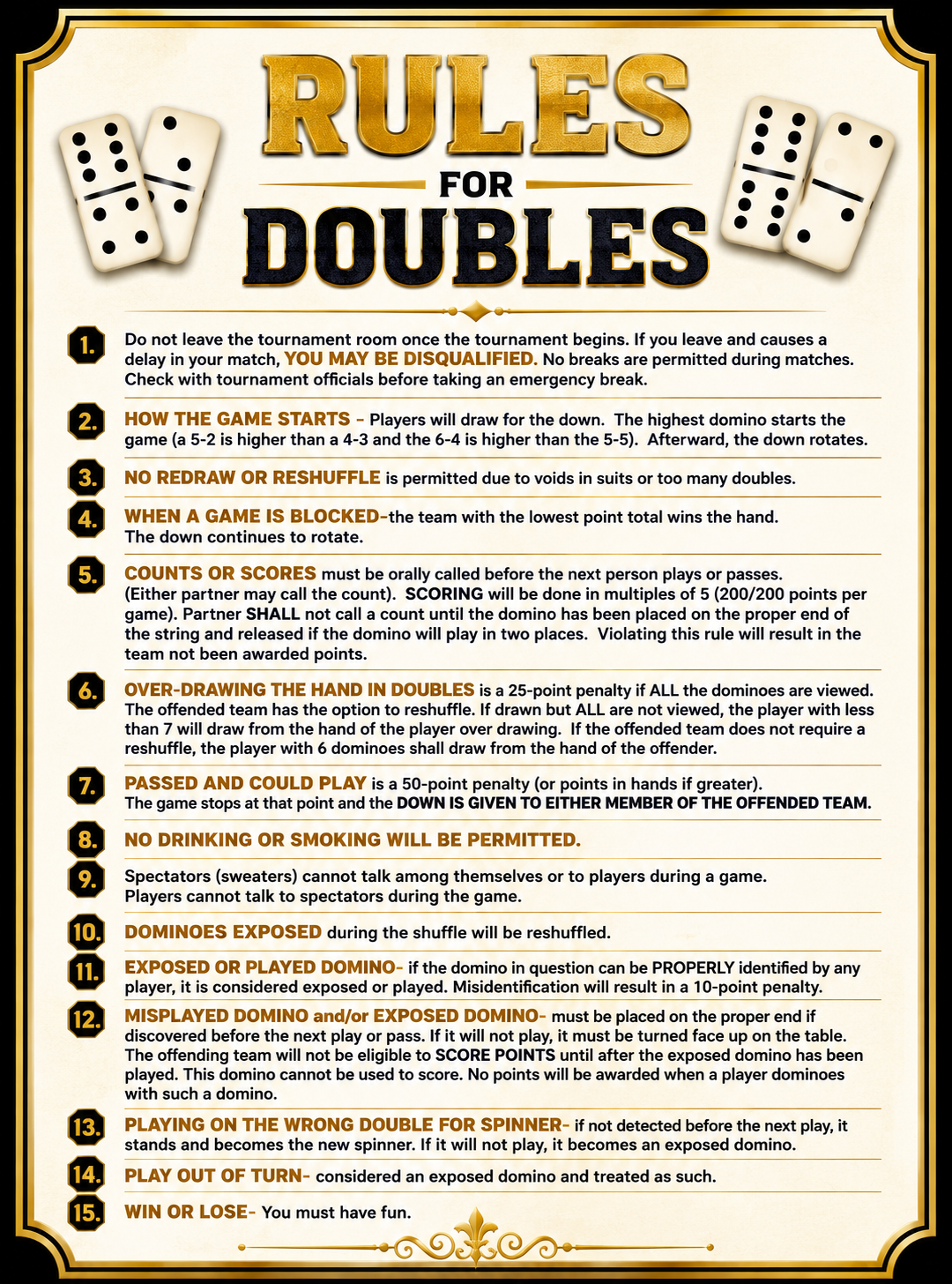 RULES
FOR
DOUBLES

1. Do not leave the tournament room once the tournament begins. If you leave and causes a delay in your match, YOU MAY BE DISQUALIFIED. No breaks are permitted during matches. Check with tournament officials before taking an emergency break.

2. HOW THE GAME STARTS - Players will draw for the down. The highest domino starts the game (a 5-2 is higher than a 4-3 and the 6-4 is higher than the 5-5). Afterward, the down rotates.

3. NO REDRAW OR RESHUFFLE is permitted due to voids in suits or too many doubles.

4. WHEN A GAME IS BLOCKED-the team with the lowest point total wins the hand. The down continues to rotate.

5. COUNTS OR SCORES must be orally called before the next person plays or passes. (Either partner may call the count). SCORING will be done in multiples of 5 (200/200 points per game). Partner SHALL not call a count until the domino has been placed on the proper end of the string and released if the domino will play in two places. Violating this rule will result in the team not been awarded points.

6. OVER-DRAWING THE HAND IN DOUBLES is a 25-point penalty if ALL the dominoes are viewed. The offended team has the option to reshuffle. If drawn but ALL are not viewed, the player with less than 7 will draw from the hand of the player over drawing. If the offended team does not require a reshuffle, the player with 6 dominoes shall draw from the hand of the offender.

7. PASSED AND COULD PLAY is a 50-point penalty (or points in hands if greater). The game stops at that point and the DOWN IS GIVEN TO EITHER MEMBER OF THE OFFENDED TEAM.

8. NO DRINKING OR SMOKING WILL BE PERMITTED.

9. Spectators (sweaters) cannot talk among themselves or to players during a game. Players cannot talk to spectators during the game.

10. DOMINOES EXPOSED during the shuffle will be reshuffled.

11. EXPOSED OR PLAYED DOMINO- if the domino in question can be PROPERLY identified by any player, it is considered exposed or played. Misidentification will result in a 10-point penalty.

12. MISPLAYED DOMINO and/or EXPOSED DOMINO- must be placed on the proper end if discovered before the next play or pass. If it will not play, it must be turned face up on the table. The offending team will not be eligible to SCORE POINTS until after the exposed domino has been played. This domino cannot be used to score. No points will be awarded when a player dominoes with such a domino.

13. PLAYING ON THE WRONG DOUBLE FOR SPINNER- if not detected before the next play, it stands and becomes the new spinner. If it will not play, it becomes an exposed domino.

14. PLAY OUT OF TURN- considered an exposed domino and treated as such.

15. WIN OR LOSE- You must have fun.